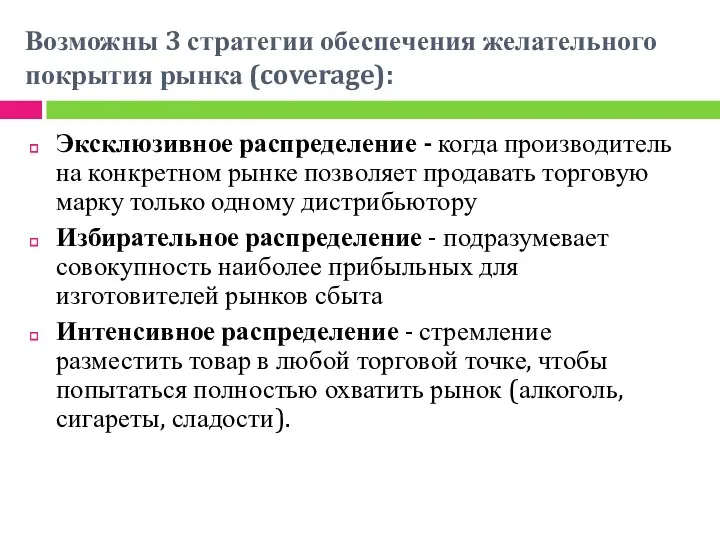 Возможны 3 стратегии обеспечения желательного покрытия рынка (coverage):

Эксклюзивное распределение - когда производитель на конкретном рынке позволяет продавать торговую марку только одному дистрибьютору

Избирательное распределение - подразумевает совокупность наиболее прибыльных для изготовителей рынков сбыта

Интенсивное распределение - стремление разместить товар в любой торговой точке, чтобы попытаться полностью охватить рынок (алкоголь, сигареты, сладости).